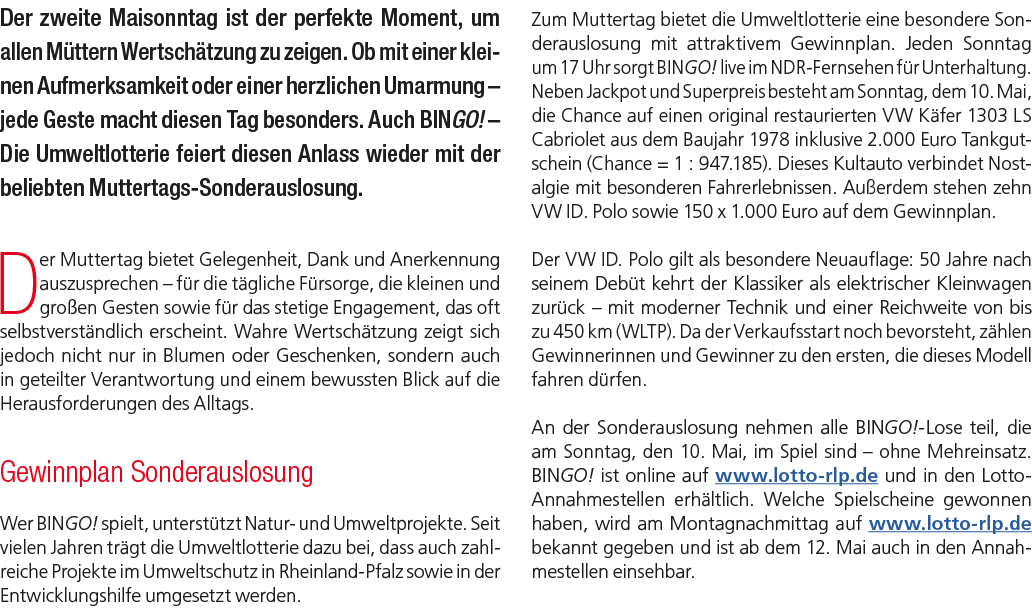 Der zweite Maisonntag ist der perfekte Moment, um allen Müttern Wertschätzung zu zeigen. Ob mit einer kleinen Aufmerksamkeit oder einer herzlichen Umarmung – jede Geste macht diesen Tag besonders. Auch BINGO! – Die Umweltlotterie feiert diesen Anlass wieder mit der beliebten Muttertags-Sonderauslosung.

Der Muttertag bietet Gelegenheit, Dank und Anerkennung auszusprechen – für die tägliche Fürsorge, die kleinen und großen Gesten sowie für das stetige Engagement, das oft selbstverständlich erscheint. Wahre Wertschätzung zeigt sich jedoch nicht nur in Blumen oder Geschenken, sondern auch in geteilter Verantwortung und einem bewussten Blick auf die Herausforderungen des Alltags.

Gewinnplan Sonderauslosung

Wer BINGO! spielt, unterstützt Natur- und Umweltprojekte. Seit vielen Jahren trägt die Umweltlotterie dazu bei, dass auch zahlreiche Projekte im Umweltschutz in Rheinland-Pfalz sowie in der Entwicklungshilfe umgesetzt werden.

Zum Muttertag bietet die Umweltlotterie eine besondere Sonderauslosung mit attraktivem Gewinnplan. Jeden Sonntag um 17 Uhr sorgt BINGO! live im NDR-Fernsehen für Unterhaltung. Neben Jackpot und Superpreis besteht am Sonntag, dem 10. Mai, die Chance auf einen original restaurierten VW Käfer 1303 LS Cabriolet aus dem Baujahr 1978 inklusive 2.000 Euro Tankgutschein (Chance = 1 : 947.185). Dieses Kultauto verbindet Nostalgie mit besonderen Fahrerlebnissen. Außerdem stehen zehn VW ID. Polo sowie 150 x 1.000 Euro auf dem Gewinnplan.

Der VW ID. Polo gilt als besondere Neuauflage: 50 Jahre nach seinem Debüt kehrt der Klassiker als elektrischer Kleinwagen zurück – mit moderner Technik und einer Reichweite von bis zu 450 km (WLTP). Da der Verkaufsstart noch bevorsteht, zählen Gewinnerinnen und Gewinner zu den ersten, die dieses Modell fahren dürfen.

An der Sonderauslosung nehmen alle BINGO!-Lose teil, die am Sonntag, den 10. Mai, im Spiel sind – ohne Mehreinsatz. BINGO! ist online auf www.lotto-rlp.de und in den Lotto-Annahmestellen erhältlich. Welche Spielscheine gewonnen haben, wird am Montagnachmittag auf www.lotto-rlp.de bekannt gegeben und ist ab dem 12. Mai auch in den Annahmestellen einsehbar.